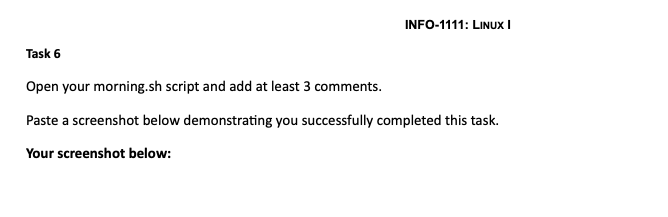 INFO-1111: LINUX I

Task 6

Open your morning.sh script and add at least 3 comments.

Paste a screenshot below demonstrating you successfully completed this task.

Your screenshot below: